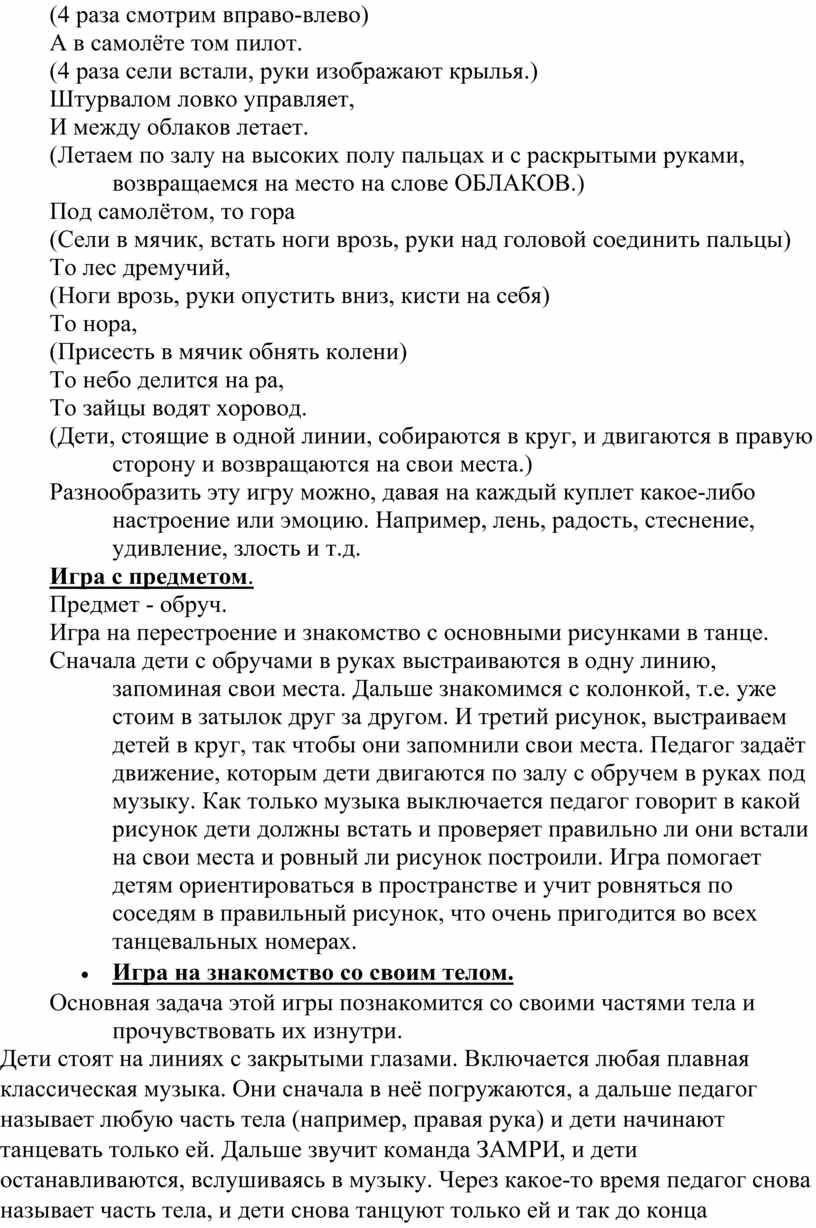 (4 раза смотрим вправо-влево)
А в самолёте том пилот.
(4 раза сели встали, руки изображают крылья.)
Штурвалом ловко управляет,
И между облаков летает.
(Летаем по залу на высоких полу пальцах и с раскрытыми руками, возвращаемся на место на слове ОБЛАКОВ.)
Под самолётом, то гора
(Сели в мячик, встать ноги врозь, руки над головой соединить пальцы)
То лес дремучий,
(Ноги врозь, руки опустить вниз, кисти на себя)
То нора,
(Присесть в мячик обнять колени)
То небо делится на ра,
То зайцы водят хоровод.
(Дети, стоящие в одной линии, собираются в круг, и двигаются в правую сторону и возвращаются на свои места.)
Разнообразить эту игру можно, давая на каждый куплет какое-либо настроение или эмоцию. Например, лень, радость, стеснение, удивление, злость и т.д.
Игра с предметом.
Предмет - обруч.
Игра на перестроение и знакомство с основными рисунками в танце.
Сначала дети с обручами в руках выстраиваются в одну линию, запоминая свои места. Дальше знакомимся с колонкой, т.е. уже стоим в затылок друг за другом. И третий рисунок, выстраиваем детей в круг, так чтобы они запомнили свои места. Педагог задаёт движение, которым дети двигаются по залу с обручем в руках под музыку. Как только музыка выключается педагог говорит в какой рисунок дети должны встать и проверяет правильно ли они встали на свои места и ровный ли рисунок построили. Игра помогает детям ориентироваться в пространстве и учит ровняться по соседям в правильный рисунок, что очень пригодится во всех танцевальных номерах.
• Игра на знакомство со своим телом.
Основная задача этой игры познакомится со своими частями тела и прочувствовать их изнутри.
Дети стоят на линиях с закрытыми глазами. Включается любая плавная классическая музыка. Они сначала в неё погружаются, а дальше педагог называет любую часть тела (например, правая рука) и дети начинают танцевать только ей. Дальше звучит команда ЗАМРИ, и дети останавливаются, вслушиваясь в музыку. Через какое-то время педагог снова называет часть тела, и дети снова танцуют только ей и так до конца